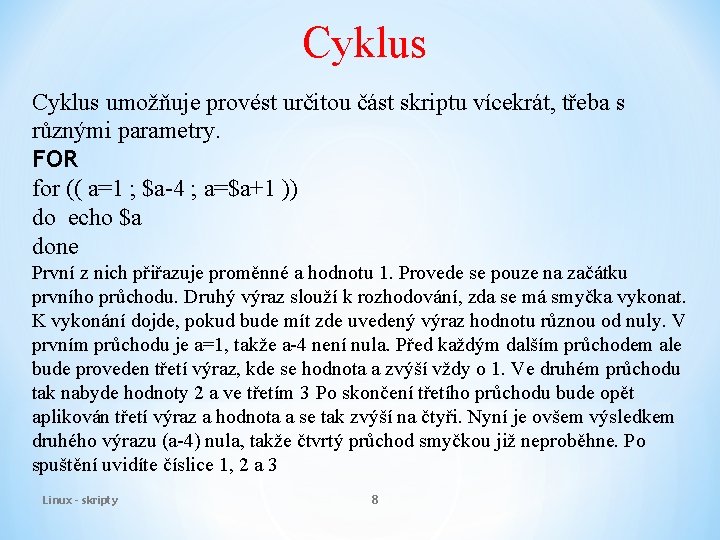 Cyklus

Cyklus umožňuje provést určitou část skriptu vícekrát, třeba s různými parametry.

FOR

for (( a=1 ; $a-4 ; a=$a+1 ))
do echo $a
done

První z nich přiřazuje proměnné a hodnotu 1. Provede se pouze na začátku prvního průchodu. Druhý výraz slouží k rozhodování, zda se má smyčka vykonat. K vykonání dojde, pokud bude mít zde uvedený výraz hodnotu různou od nuly. V prvním průchodu je a=1, takže a-4 není nula. Před každým dalším průchodem ale bude proveden třetí výraz, kde se hodnota a zvýší vždy o 1. Ve druhém průchodu tak nabyde hodnoty 2 a ve třetím 3 Po skončení třetího průchodu bude opět aplikován třetí výraz a hodnota a se tak zvýší na čtyři. Nyní je ovšem výsledkem druhého výrazu (a-4) nula, takže čtvrtý průchod smyčkou již neproběhne. Po spuštění uvidíte číslice 1, 2 a 3

Linux - skripty

8